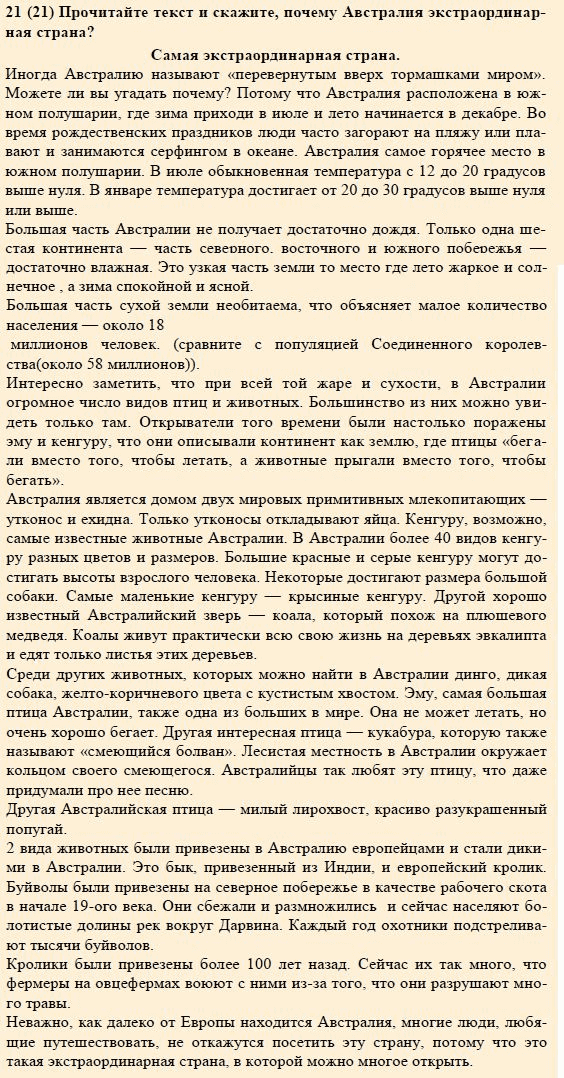 21 (21) Прочитайте текст и скажите, почему Австралия экстраординарная страна?

Самая экстраординарная страна.

Иногда Австралию называют «перевернутым вверх тормашками миром». Можете ли вы угадать почему? Потому что Австралия расположена в южном полушарии, где зима приходи в июле и лето начинается в декабре. Во время рождественских праздников люди часто загорают на пляжу или плавают и занимаются серфингом в океане. Австралия самое горячее место в южном полушарии. В июле обыкновенная температура с 12 до 20 градусов выше нуля. В январе температура достигает от 20 до 30 градусов выше нуля или выше.

Большая часть Австралии не получает достаточно дождя. Только одна шестая континента — часть северного, восточного и южного побережья — достаточно влажная. Это узкая часть земли то место где лето жаркое и солнечное , а зима спокойной и ясной.

Большая часть сухой земли необитаема, что объясняет малое количество населения — около 18 миллионов человек. (сравните с популяцией Соединенного королевства(около 58 миллионов)).

Интересно заметить, что при всей той жаре и сухости, в Австралии огромное число видов птиц и животных. Большинство из них можно увидеть только там. Открыватели того времени были настолько поражены эму и кенгуру, что они описывали континент как землю, где птицы «бегали вместо того, чтобы летать, а животные прыгали вместо того, чтобы бегать».

Австралия является домом двух мировых примитивных млекопитающих — утконос и ехидна. Только утконосы откладывают яйца. Кенгуру, возможно, самые известные животные Австралии. В Австралии более 40 видов кенгуру разных цветов и размеров. Большие красные и серые кенгуру могут достигать высоты взрослого человека. Некоторые достигают размера большой собаки. Самые маленькие кенгуру — крысиные кенгуру. Другой хорошо известный Австралийский зверь — коала, который похож на плюшевого медведя. Коалы живут практически всю свою жизнь на деревьях эвкалипта и едят только листья этих деревьев.

Среди других животных, которых можно найти в Австралии динго, дикая собака, желто-коричневого цвета с кустистым хвостом. Эму, самая большая птица Австралии, также одна из больших в мире. Она не может летать, но очень хорошо бегает. Другая интересная птица — кукабура, которую также называют «смеющийся болван». Лесистая местность в Австралии окружает кольцом своего смеющегося. Австралийцы так любят эту птицу, что даже придумали про нее песню.

Другая Австралийская птица — милый лирохвост, красиво разукрашенный попугай.

2 вида животных были привезены в Австралию европейцами и стали дикими в Австралии. Это бык, привезенный из Индии, и европейский кролик. Буйволы были привезены на северное побережье в качестве рабочего скота в начале 19-ого века. Они сбежали и размножились и сейчас населяют болотистые долины рек вокруг Дарвина. Каждый год охотники подстреливают тысячи буйволов.

Кролики были привезены более 100 лет назад. Сейчас их так много, что фермеры на овцефермах воюют с ними из-за того, что они разрушают много травы.

Неважно, как далеко от Европы находится Австралия, многие люди, любящие путешествовать, не откажутся посетить эту страну, потому что это такая экстраординарная страна, в которой можно многое открыть.